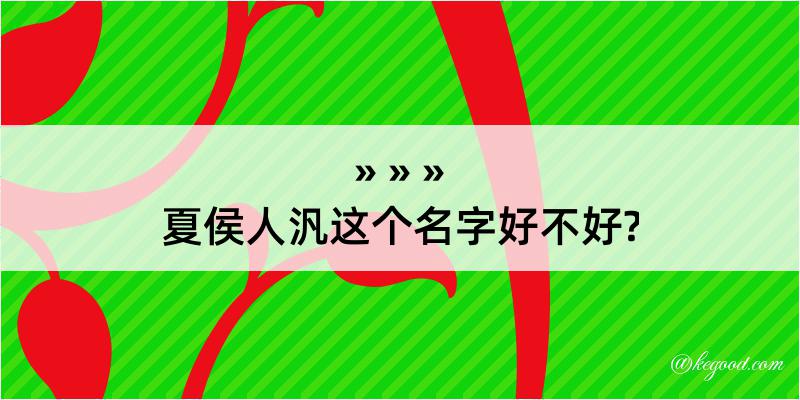 » » »
夏侯人汎这个名字好不好?

@kegood.com